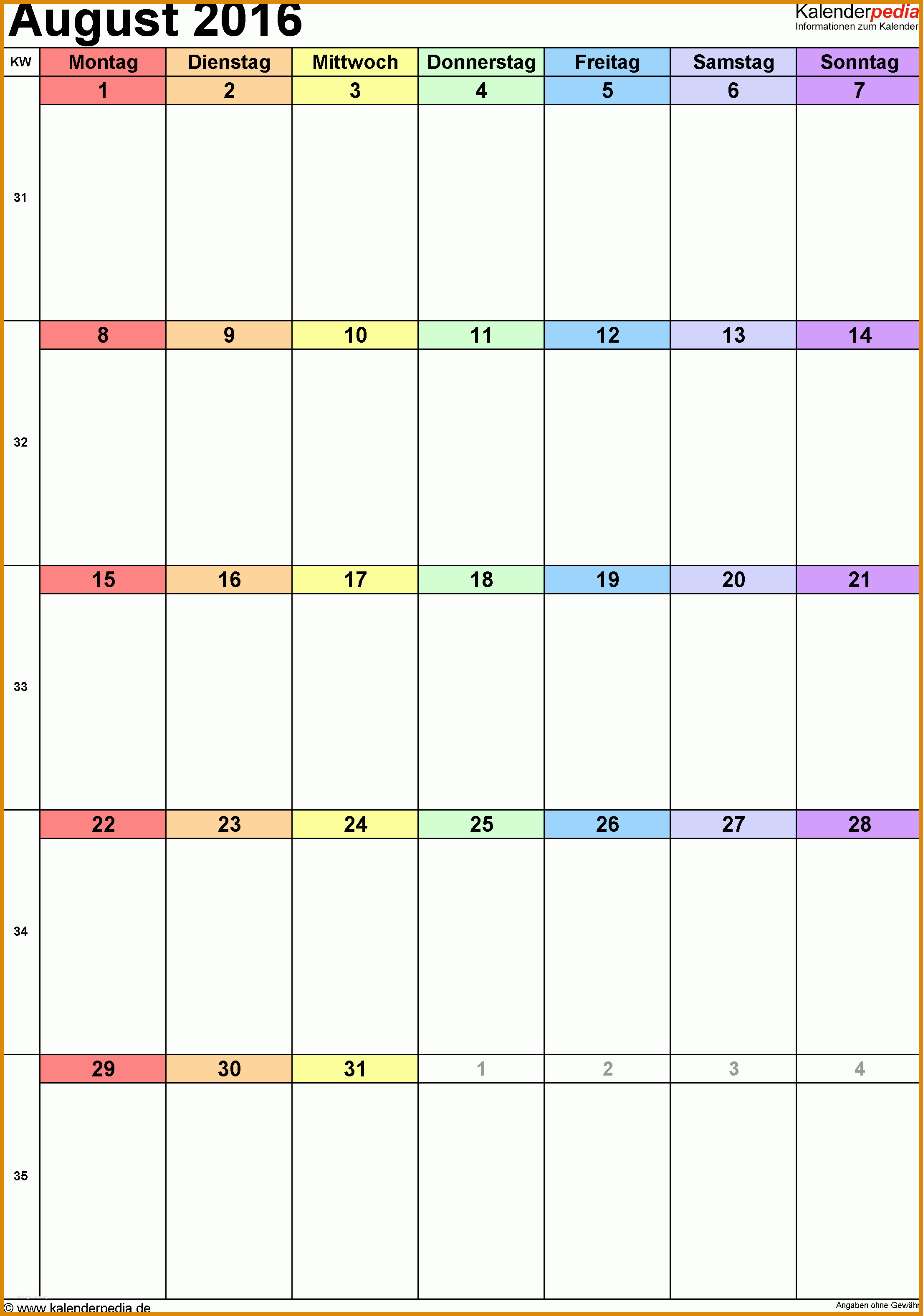 August 2016

Kalenderpedia
Informationen zum Kalender

| KW | Montag | Dienstag | Mittwoch | Donnerstag | Freitag | Samstag | Sonntag |
|---|---|---|---|---|---|---|---|
| 31 | 1 | 2 | 3 | 4 | 5 | 6 | 7 |
| 32 | 8 | 9 | 10 | 11 | 12 | 13 | 14 |
| 33 | 15 | 16 | 17 | 18 | 19 | 20 | 21 |
| 34 | 22 | 23 | 24 | 25 | 26 | 27 | 28 |
| 35 | 29 | 30 | 31 | 1 | 2 | 3 | 4 |

© www.kalenderpedia.de
Angaben ohne Gewähr